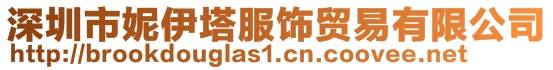 深圳市妮伊塔服饰贸易有限公司
http://brookdouglas1.cn.coovee.net